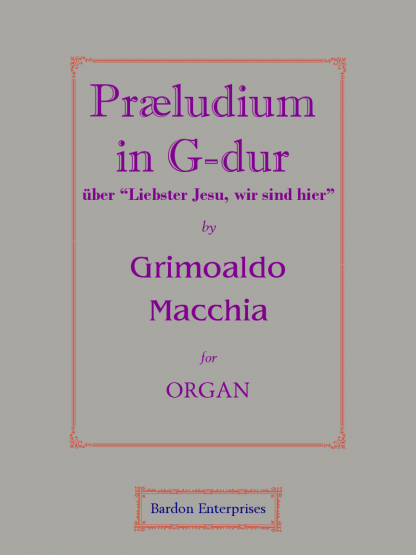 Præludium in G-dur

über “Liebster Jesu, wir sind hier”

by

Grimoaldo Macchia

for

ORGAN

Bardon Enterprises